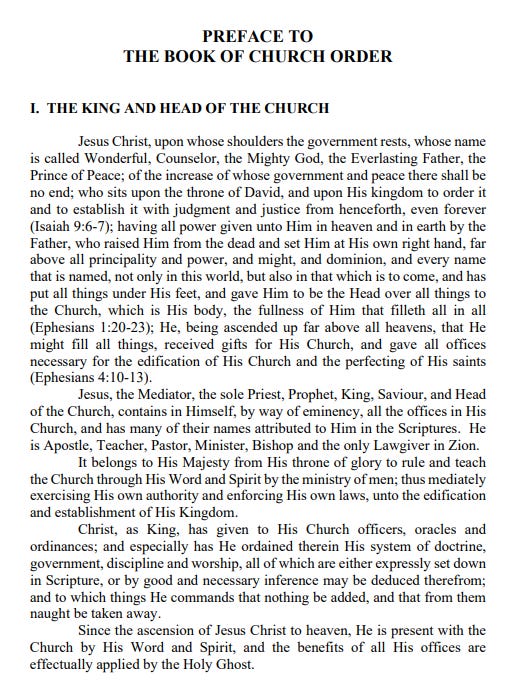 PREFACE TO
THE BOOK OF CHURCH ORDER

I. THE KING AND HEAD OF THE CHURCH

Jesus Christ, upon whose shoulders the government rests, whose name is called Wonderful, Counselor, the Mighty God, the Everlasting Father, the Prince of Peace; of the increase of whose government and peace there shall be no end; who sits upon the throne of David, and upon His kingdom to order it and to establish it with judgment and justice from henceforth, even forever (Isaiah 9:6-7); having all power given unto Him in heaven and in earth by the Father, who raised Him from the dead and set Him at His own right hand, far above all principality and power, and might, and dominion, and every name that is named, not only in this world, but also in that which is to come, and has put all things under His feet, and gave Him to be the Head over all things to the Church, which is His body, the fullness of Him that filleth all in all (Ephesians 1:20-23); He, being ascended up far above all heavens, that He might fill all things, received gifts for His Church, and gave all offices necessary for the edification of His Church and the perfecting of His saints (Ephesians 4:10-13).

Jesus, the Mediator, the sole Priest, Prophet, King, Saviour, and Head of the Church, contains in Himself, by way of eminency, all the offices in His Church, and has many of their names attributed to Him in the Scriptures. He is Apostle, Teacher, Pastor, Minister, Bishop and the only Lawgiver in Zion.

It belongs to His Majesty from His throne of glory to rule and teach the Church through His Word and Spirit by the ministry of men; thus mediately exercising His own authority and enforcing His own laws, unto the edification and establishment of His Kingdom.

Christ, as King, has given to His Church officers, oracles and ordinances; and especially has He ordained therein His system of doctrine, government, discipline and worship, all of which are either expressly set down in Scripture, or by good and necessary inference may be deduced therefrom; and to which things He commands that nothing be added, and that from them naught be taken away.

Since the ascension of Jesus Christ to heaven, He is present with the Church by His Word and Spirit, and the benefits of all His offices are effectually applied by the Holy Ghost.